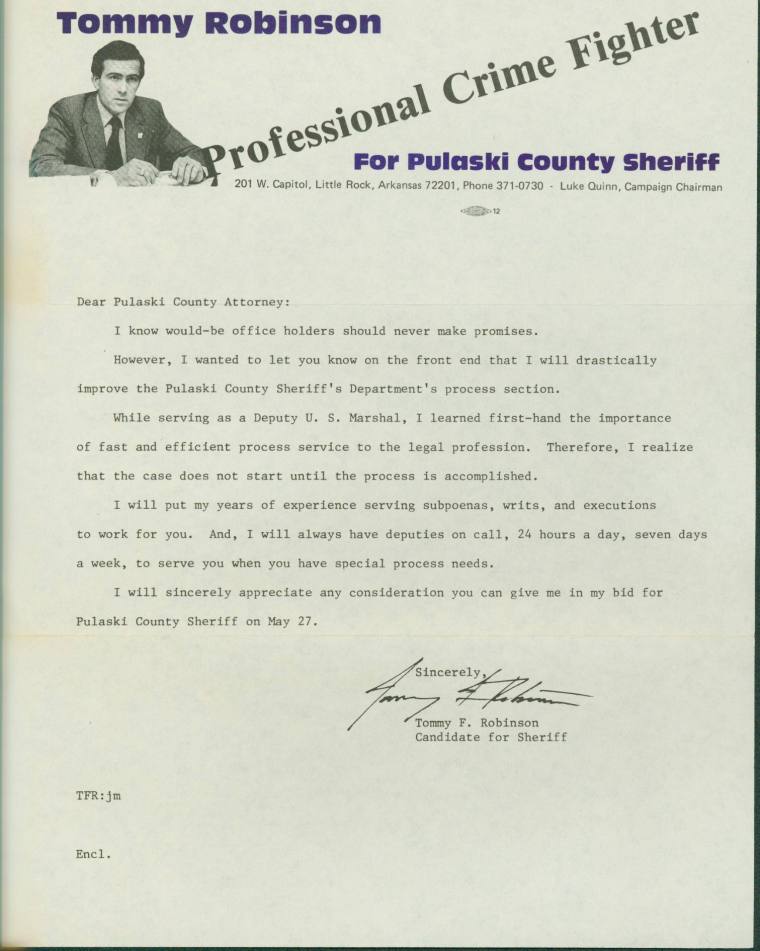 Tommy Robinson

Professional Crime Fighter

For Pulaski County Sheriff

201 W. Capitol, Little Rock, Arkansas 72201, Phone 371-0730 - Luke Quinn, Campaign Chairman

12

Dear Pulaski County Attorney:

I know would-be office holders should never make promises.

However, I wanted to let you know on the front end that I will drastically improve the Pulaski County Sheriff's Department's process section.

While serving as a Deputy U. S. Marshal, I learned first-hand the importance of fast and efficient process service to the legal profession. Therefore, I realize that the case does not start until the process is accomplished.

I will put my years of experience serving subpoenas, writs, and executions to work for you. And, I will always have deputies on call, 24 hours a day, seven days a week, to serve you when you have special process needs.

I will sincerely appreciate any consideration you can give me in my bid for Pulaski County Sheriff on May 27.

Sincerely,

Tommy F. Robinson

Tommy F. Robinson
Candidate for Sheriff

TFR:jm

Encl.